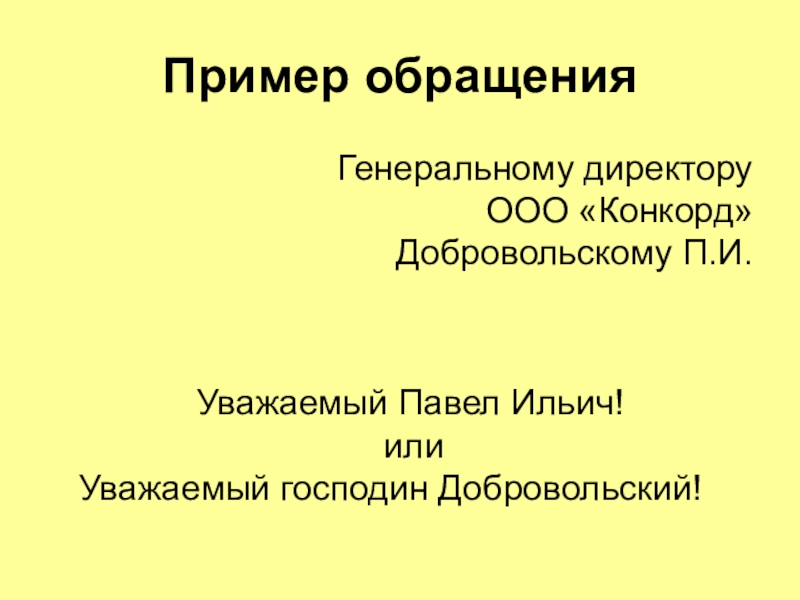 Пример обращения

Генеральному директору
ООО «Конкорд»
Добровольскому П.И.

Уважаемый Павел Ильич!
или
Уважаемый господин Добровольский!